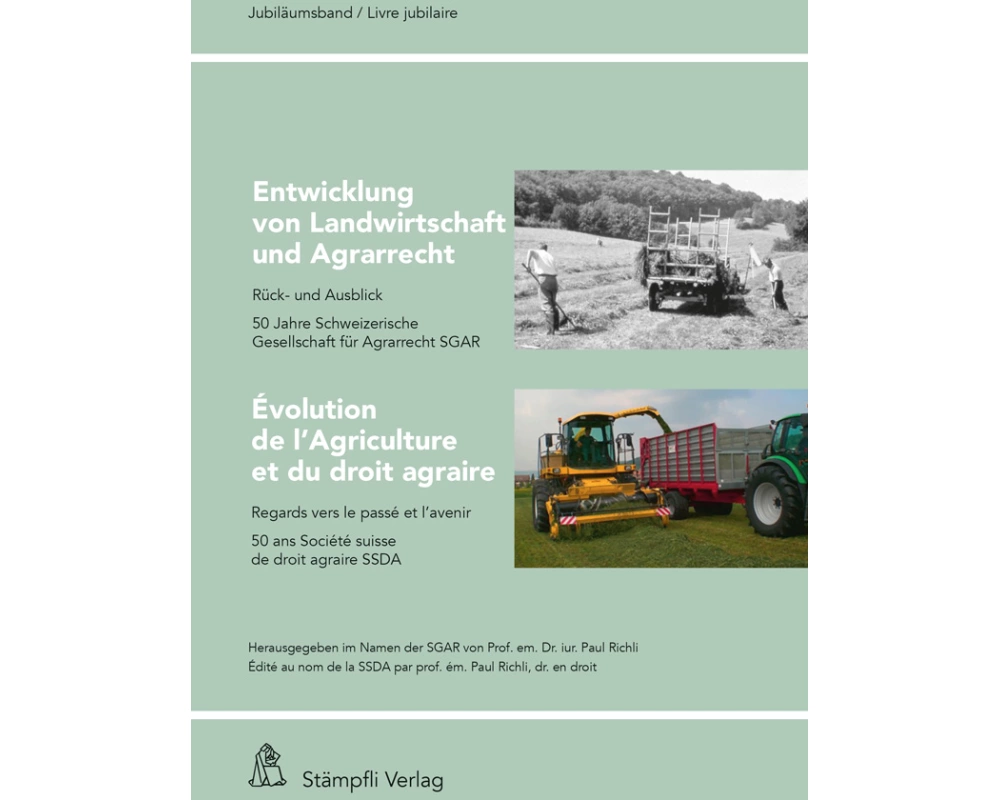 Jubiläumsband / Livre jubilaire

Entwicklung von Landwirtschaft und Agrarrecht

Rück- und Ausblick

50 Jahre Schweizerische Gesellschaft für Agrarrecht SGAR

Évolution de l'Agriculture et du droit agraire

Regards vers le passé et l'avenir

50 ans Société suisse de droit agraire SSDA

Herausgegeben im Namen der SGAR von Prof. em. Dr. iur. Paul Richli
Édité au nom de la SSDA par prof. ém. Paul Richli, dr. en droit

Stämpfli Verlag